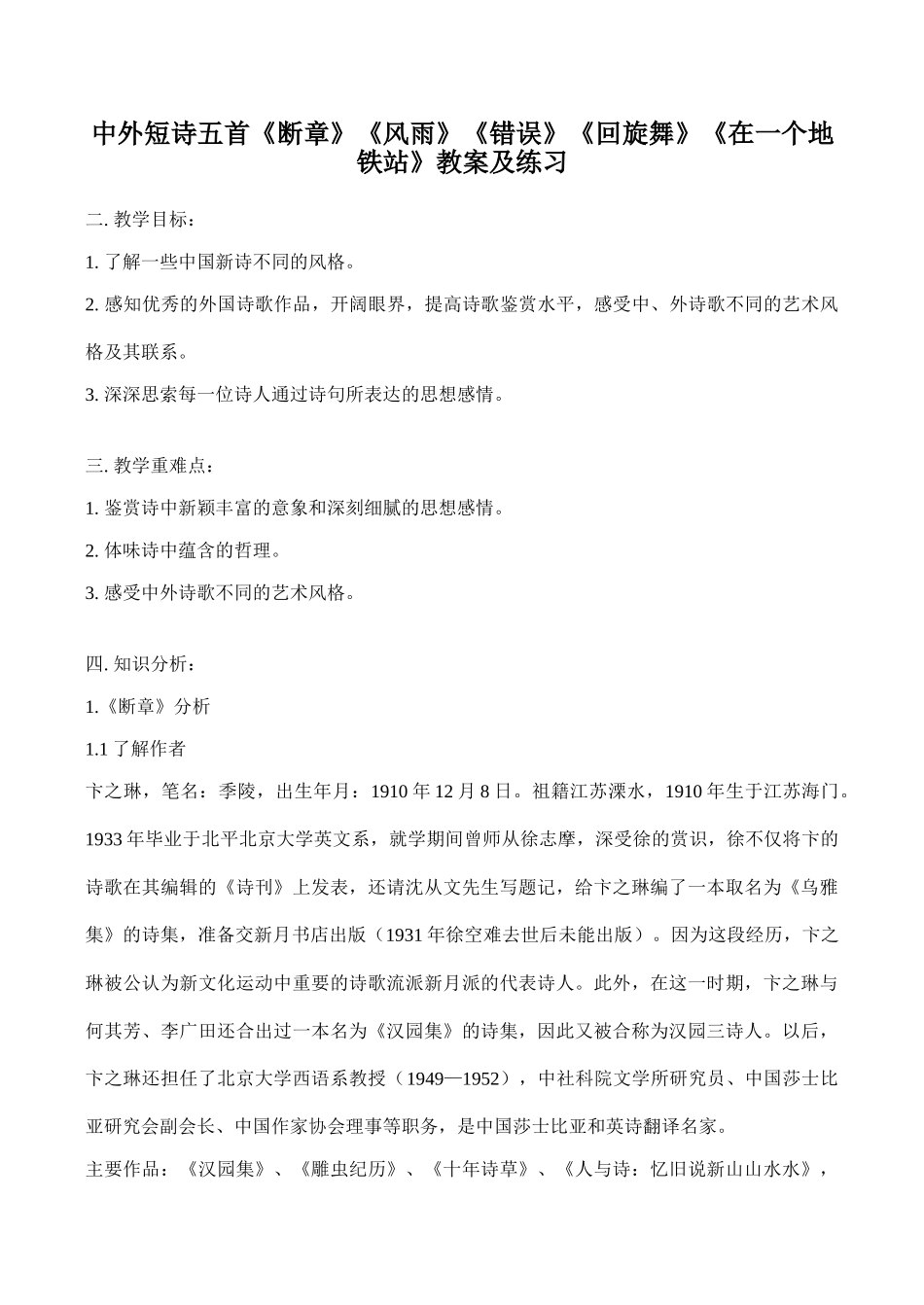 中外短诗五首《断章》《风雨》《错误》《回旋舞》《在一个地铁站》教案及练习

二. 教学目标：

1. 了解一些中国新诗不同的风格。

2. 感知优秀的外国诗歌作品，开阔眼界，提高诗歌鉴赏水平，感受中、外诗歌不同的艺术风格及其联系。

3. 深深思索每一位诗人通过诗句所表达的思想感情。

三. 教学重难点：

1. 鉴赏诗中新颖丰富的意象和深刻细腻的思想感情。

2. 体味诗中蕴含的哲理。

3. 感受中外诗歌不同的艺术风格。

四. 知识分析：

1.《断章》分析

1.1 了解作者

卞之琳，笔名：季陵，出生年月：1910 年 12 月 8 日。祖籍江苏溧水，1910 年生于江苏海门。1933 年毕业于北平北京大学英文系，就学期间曾师从徐志摩，深受徐的赏识，徐不仅将卞的诗歌在其编辑的《诗刊》上发表，还请沈从文先生写题记，给卞之琳编了一本取名为《乌雅集》的诗集，准备交新月书店出版（1931 年徐空难去世后未能出版）。因为这段经历，卞之琳被公认为新文化运动中重要的诗歌流派新月派的代表诗人。此外，在这一时期，卞之琳与何其芳、李广田还合出过一本名为《汉园集》的诗集，因此又被合称为汉园三诗人。以后，卞之琳还担任了北京大学西语系教授（1949—1952），中社科院文学所研究员、中国莎士比亚研究会副会长、中国作家协会理事等职务，是中国莎士比亚和英诗翻译名家。

主要作品：《汉园集》、《雕虫纪历》、《十年诗草》、《人与诗：忆旧说新山山水水》，